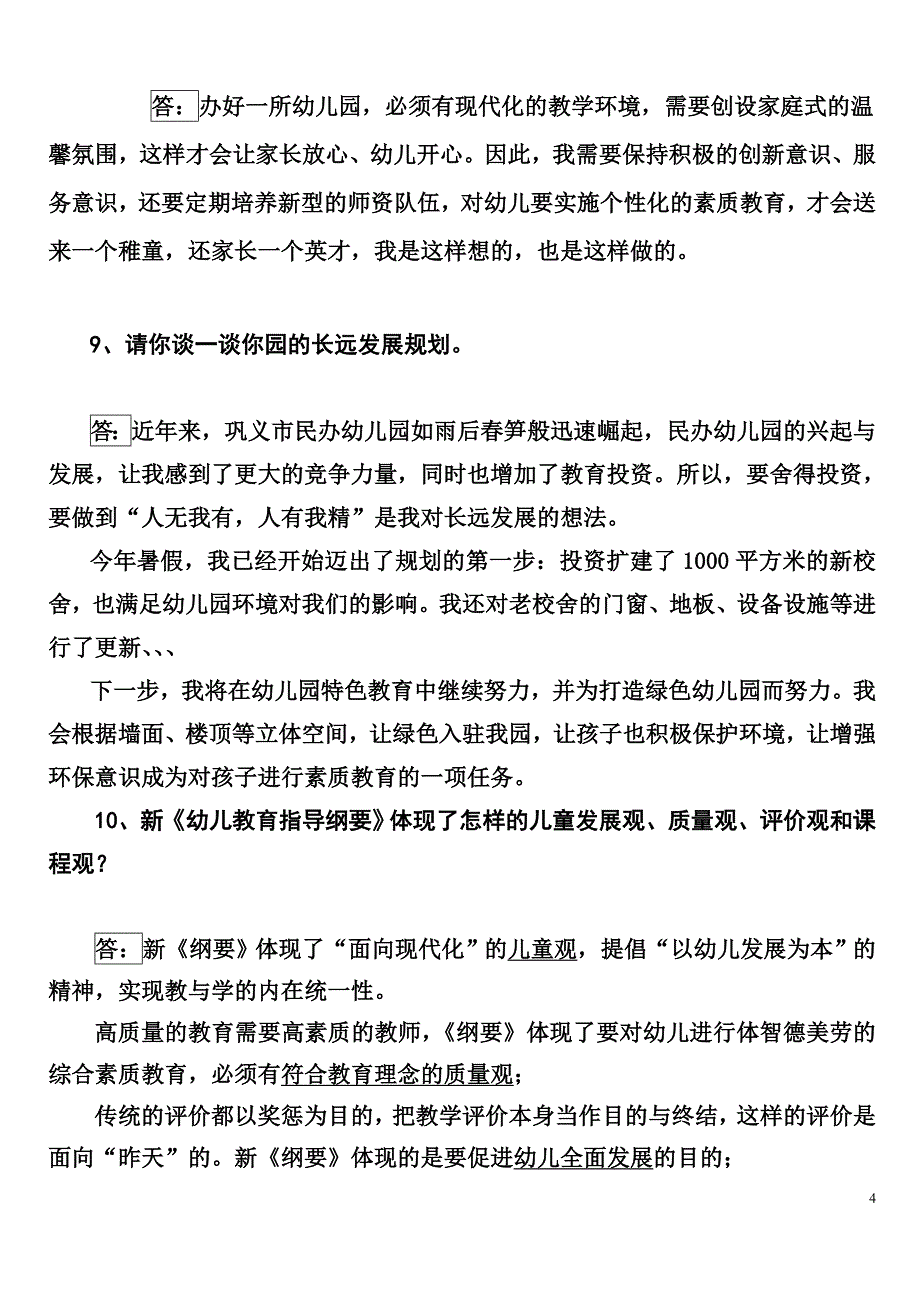 答：办好一所幼儿园，必须有现代化的教学环境，需要创设家庭式的温馨氛围，这样才会让家长放心、幼儿开心。因此，我需要保持积极的创新意识、服务意识，还要定期培养新型的师资队伍，对幼儿要实施个性化的素质教育，才会送来一个稚童，还家长一个英才，我是这样想的，也是这样做的。

9、请你谈一谈你园的长远发展规划。

答：近年来，巩义市民办幼儿园如雨后春笋般迅速崛起，民办幼儿园的兴起与发展，让我感到了更大的竞争力量，同时也增加了教育投资。所以，要舍得投资，要做到“人无我有，人有我精”是我对长远发展的想法。

今年暑假，我已经开始迈出了规划的第一步：投资扩建了 1000 平方米的新校舍，也满足幼儿园环境对我们的影响。我还对老校舍的门窗、地板、设备设施等进行了更新、、、

下一步，我将在幼儿园特色教育中继续努力，并为打造绿色幼儿园而努力。我会根据墙面、楼顶等立体空间，让绿色入驻我园，让孩子也积极保护环境，让增强环保意识成为对孩子进行素质教育的一项任务。

10、新《幼儿教育指导纲要》体现了怎样的儿童发展观、质量观、评价观和课程观？

答：新《纲要》体现了“面向现代化”的儿童观，提倡“以幼儿发展为本”的精神，实现教与学的内在统一性。

高质量的教育需要高素质的教师，《纲要》体现了要对幼儿进行体智德美劳的综合素质教育，必须有符合教育理念的质量观；

传统的评价都以奖惩为目的，把教学评价本身当作目的与终结，这样的评价是面向“昨天”的。新《纲要》体现的是要促进幼儿全面发展的目的；

4